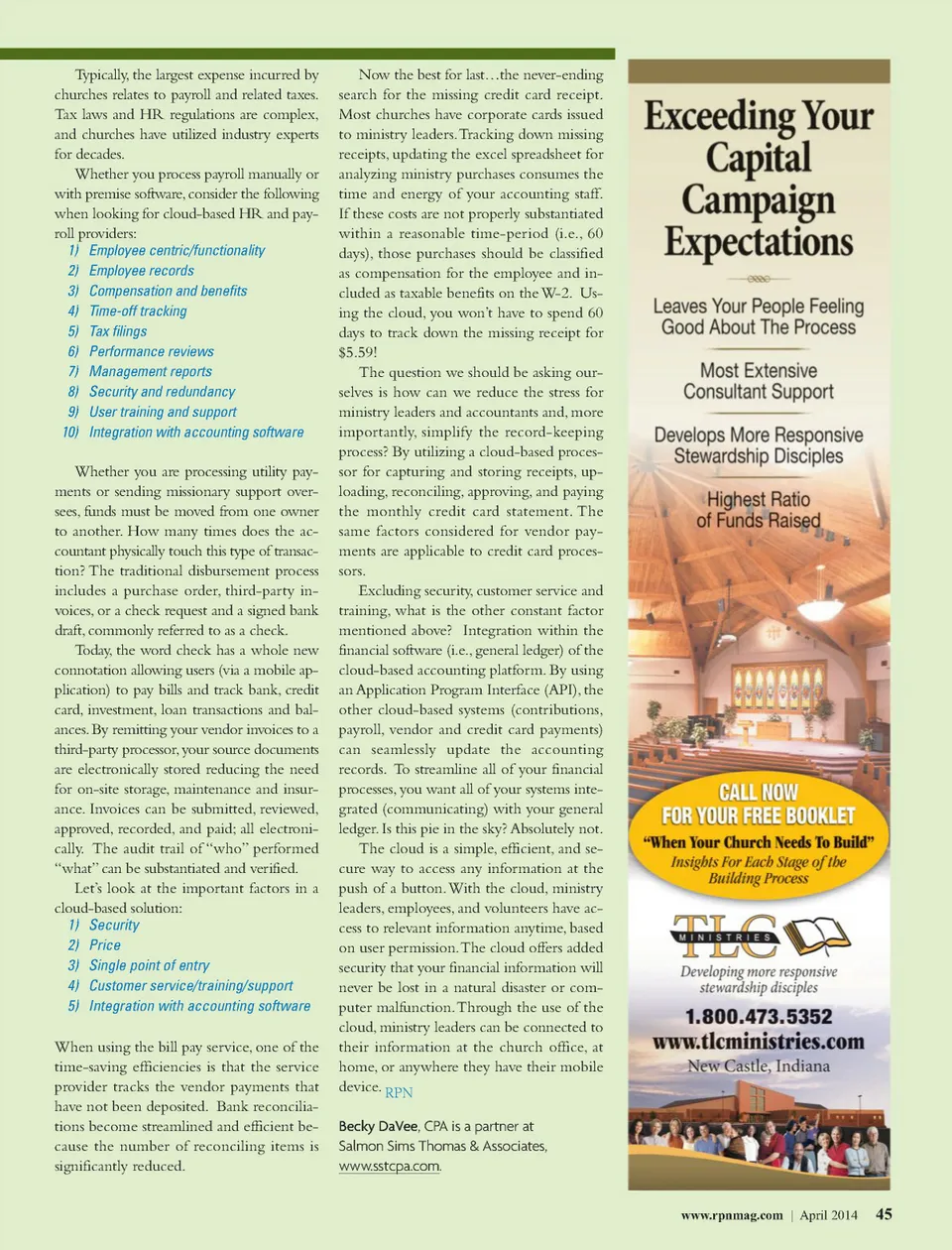 Typically, the largest expense incurred by churches relates to payroll and related taxes. Tax laws and HR regulations are complex, and churches have utilized industry experts for decades.

Whether you process payroll manually or with premise software, consider the following when looking for cloud-based HR and payroll providers:

1) Employee centric/functionality
2) Employee records
3) Compensation and benefits
4) Time-off tracking
5) Tax filings
6) Performance reviews
7) Management reports
8) Security and redundancy
9) User training and support
10) Integration with accounting software

Whether you are processing utility payments or sending missionary support oversees, funds must be moved from one owner to another. How many times does the accountant physically touch this type of transaction? The traditional disbursement process includes a purchase order, third-party invoices, or a check request and a signed bank draft, commonly referred to as a check.

Today, the word check has a whole new connotation allowing users (via a mobile application) to pay bills and track bank, credit card, investment, loan transactions and balances. By remitting your vendor invoices to a third-party processor, your source documents are electronically stored reducing the need for on-site storage, maintenance and insurance. Invoices can be submitted, reviewed, approved, recorded, and paid; all electronically. The audit trail of "who" performed "what" can be substantiated and verified.

Let's look at the important factors in a cloud-based solution:

1) Security
2) Price
3) Single point of entry
4) Customer service/training/support
5) Integration with accounting software

When using the bill pay service, one of the time-saving efficiencies is that the service provider tracks the vendor payments that have not been deposited. Bank reconciliations become streamlined and efficient because the number of reconciling items is significantly reduced.

Now the best for last…the never-ending search for the missing credit card receipt. Most churches have corporate cards issued to ministry leaders. Tracking down missing receipts, updating the excel spreadsheet for analyzing ministry purchases consumes the time and energy of your accounting staff. If these costs are not properly substantiated within a reasonable time-period (i.e., 60 days), those purchases should be classified as compensation for the employee and included as taxable benefits on the W-2. Using the cloud, you won't have to spend 60 days to track down the missing receipt for $5.59!

The question we should be asking ourselves is how can we reduce the stress for ministry leaders and accountants and, more importantly, simplify the record-keeping process? By utilizing a cloud-based processor for capturing and storing receipts, uploading, reconciling, approving, and paying the monthly credit card statement. The same factors considered for vendor payments are applicable to credit card processors.

Excluding security, customer service and training, what is the other constant factor mentioned above? Integration within the financial software (i.e., general ledger) of the cloud-based accounting platform. By using an Application Program Interface (API), the other cloud-based systems (contributions, payroll, vendor and credit card payments) can seamlessly update the accounting records. To streamline all of your financial processes, you want all of your systems integrated (communicating) with your general ledger. Is this pie in the sky? Absolutely not.

The cloud is a simple, efficient, and secure way to access any information at the push of a button. With the cloud, ministry leaders, employees, and volunteers have access to relevant information anytime, based on user permission. The cloud offers added security that your financial information will never be lost in a natural disaster or computer malfunction. Through the use of the cloud, ministry leaders can be connected to their information at the church office, at home, or anywhere they have their mobile device. RPN

Becky DaVee, CPA is a partner at Salmon Sims Thomas & Associates, www.sstcpa.com.

Exceeding Your Capital Campaign Expectations

Leaves Your People Feeling Good About The Process

Most Extensive Consultant Support

Develops More Responsive Stewardship Disciples

Highest Ratio of Funds Raised

CALL NOW FOR YOUR FREE BOOKLET
"When Your Church Needs To Build"
Insights For Each Stage of the Building Process

TLC MINISTRIES
Developing more responsive stewardship disciples
1.800.473.5352
www.tlcministries.com
New Castle, Indiana

www.rpnmag.com | April 2014 45